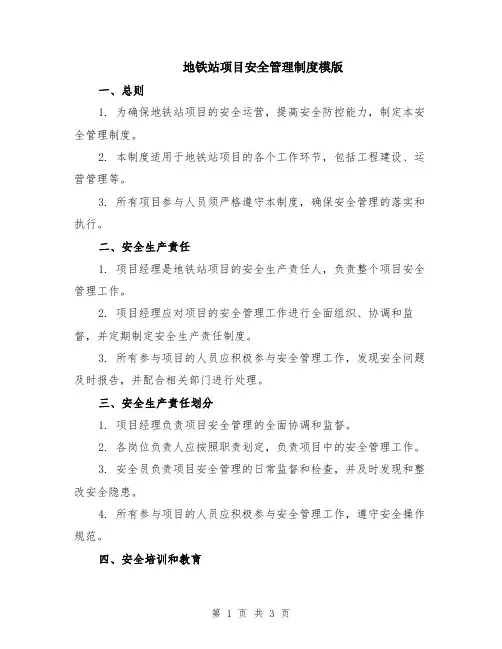 地铁站项目安全管理制度模版

一、总则

1. 为确保地铁站项目的安全运营，提高安全防控能力，制定本安全管理制度。

2. 本制度适用于地铁站项目的各个工作环节，包括工程建设、运营管理等。

3. 所有项目参与人员须严格遵守本制度，确保安全管理的落实和执行。

二、安全生产责任

1. 项目经理是地铁站项目的安全生产责任人，负责整个项目安全管理工作。

2. 项目经理应对项目的安全管理工作进行全面组织、协调和监督，并定期制定安全生产责任制度。

3. 所有参与项目的人员应积极参与安全管理工作，发现安全问题及时报告，并配合相关部门进行处理。

三、安全生产责任划分

1. 项目经理负责项目安全管理的全面协调和监督。

2. 各岗位负责人应按照职责划定，负责项目中的安全管理工作。

3. 安全员负责项目安全管理的日常监督和检查，并及时发现和整改安全隐患。

4. 所有参与项目的人员应积极参与安全管理工作，遵守安全操作规范。

四、安全培训和教育

第 1 页 共 3 页